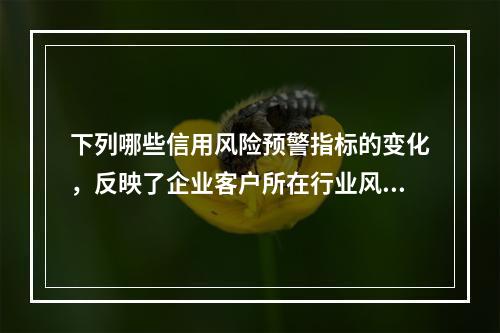 下列哪些信用风险预警指标的变化，反映了企业客户所在行业风...